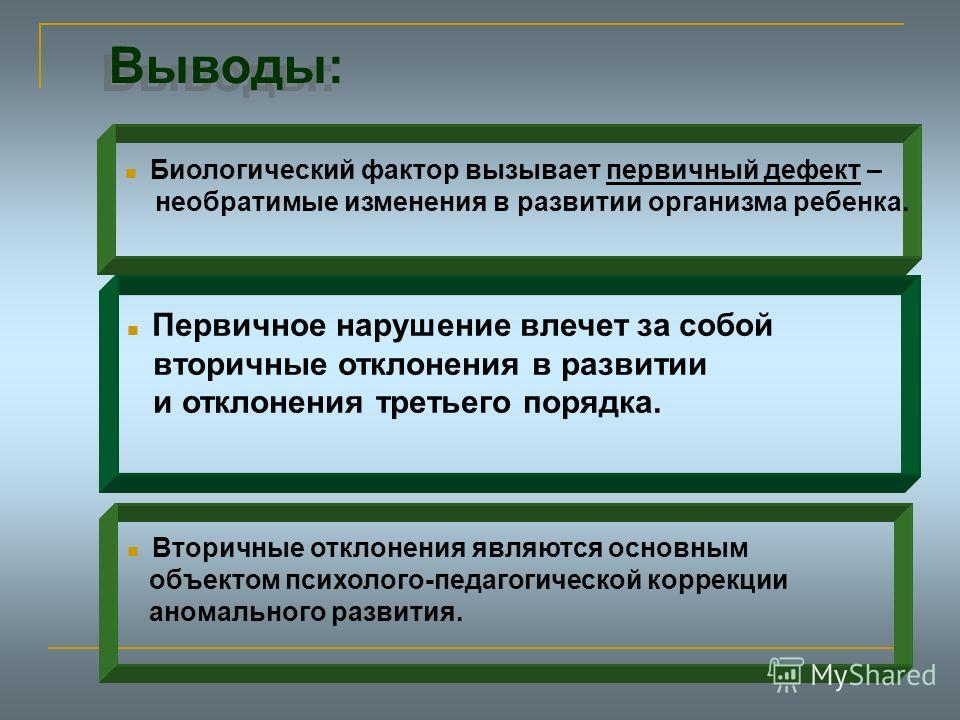 Выводы:

Биологический фактор вызывает первичный дефект – необратимые изменения в развитии организма ребенка.

Первичное нарушение влечет за собой вторичные отклонения в развитии и отклонения третьего порядка.

Вторичные отклонения являются основным объектом психолого-педагогической коррекции аномального развития.

MyShared